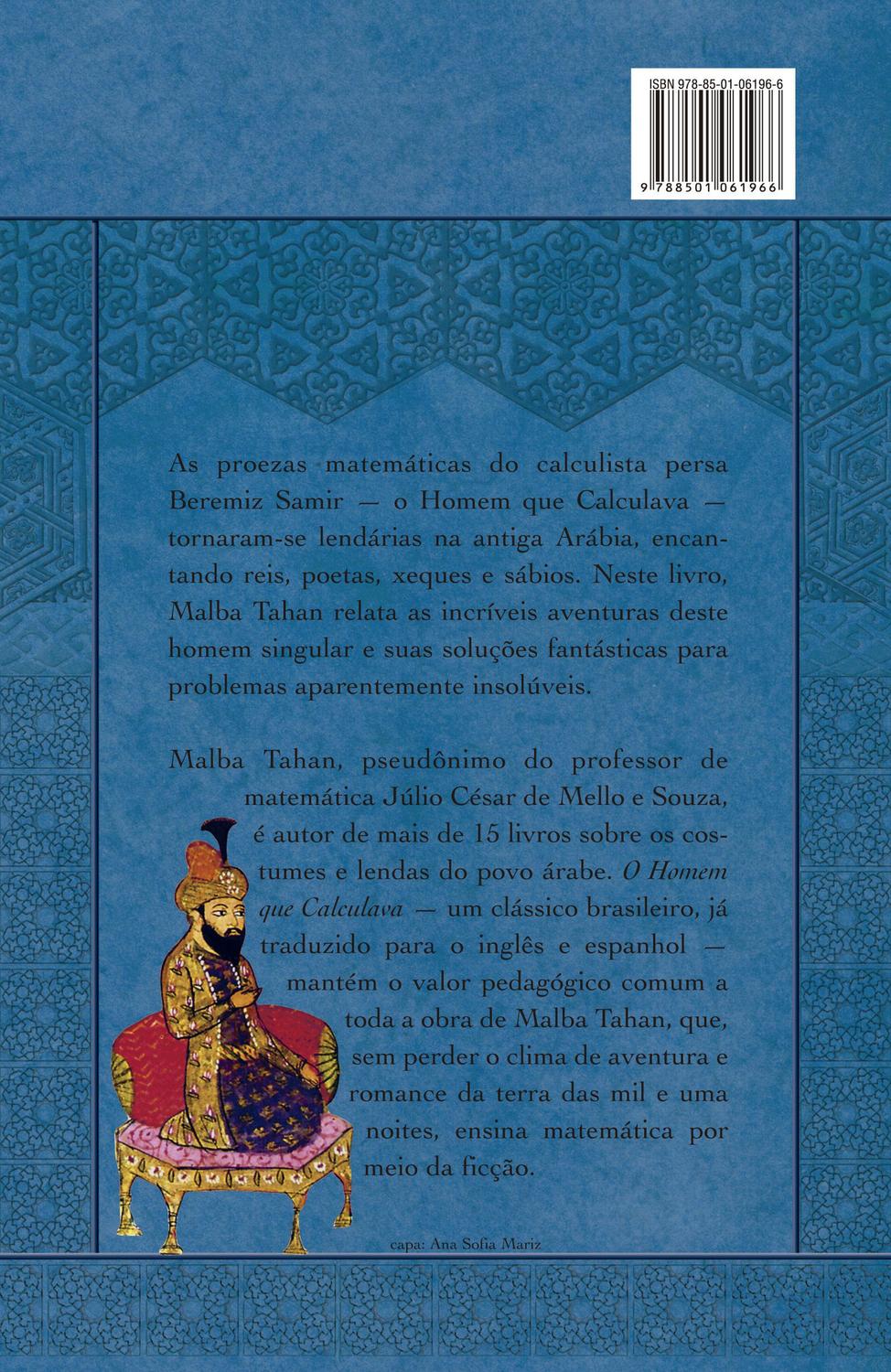 ISBN 978-85-01-06196-6

9 788501 061966

As proezas matemáticas do calculista persa Beremiz Samir — o Homem que Calculava — tornaram-se lendárias na antiga Arábia, encantando reis, poetas, xeques e sábios. Neste livro, Malba Tahan relata as incríveis aventuras deste homem singular e suas soluções fantásticas para problemas aparentemente insolúveis.

Malba Tahan, pseudônimo do professor de matemática Júlio César de Mello e Souza, é autor de mais de 15 livros sobre os costumes e lendas do povo árabe. O Homem que Calculava — um clássico brasileiro, já traduzido para o inglês e espanhol — mantém o valor pedagógico comum a toda a obra de Malba Tahan, que, sem perder o clima de aventura e romance da terra das mil e uma noites, ensina matemática por meio da ficção.

capa: Ana Sofia Mariz